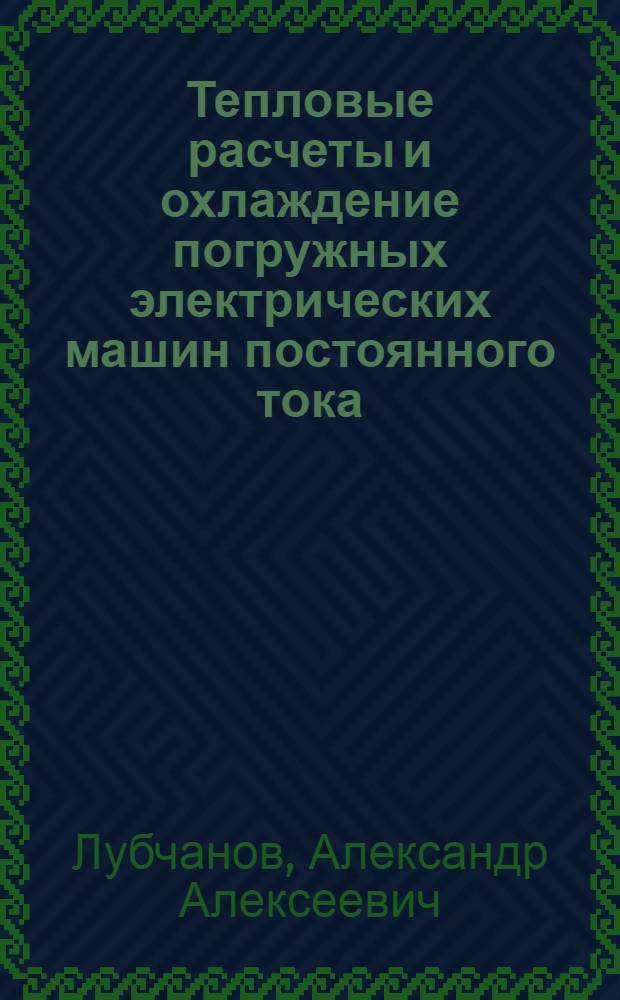 Тепловые расчеты и охлаждение погружных электрических машин постоянного тока

Лубчанов, Александр Алексеевич